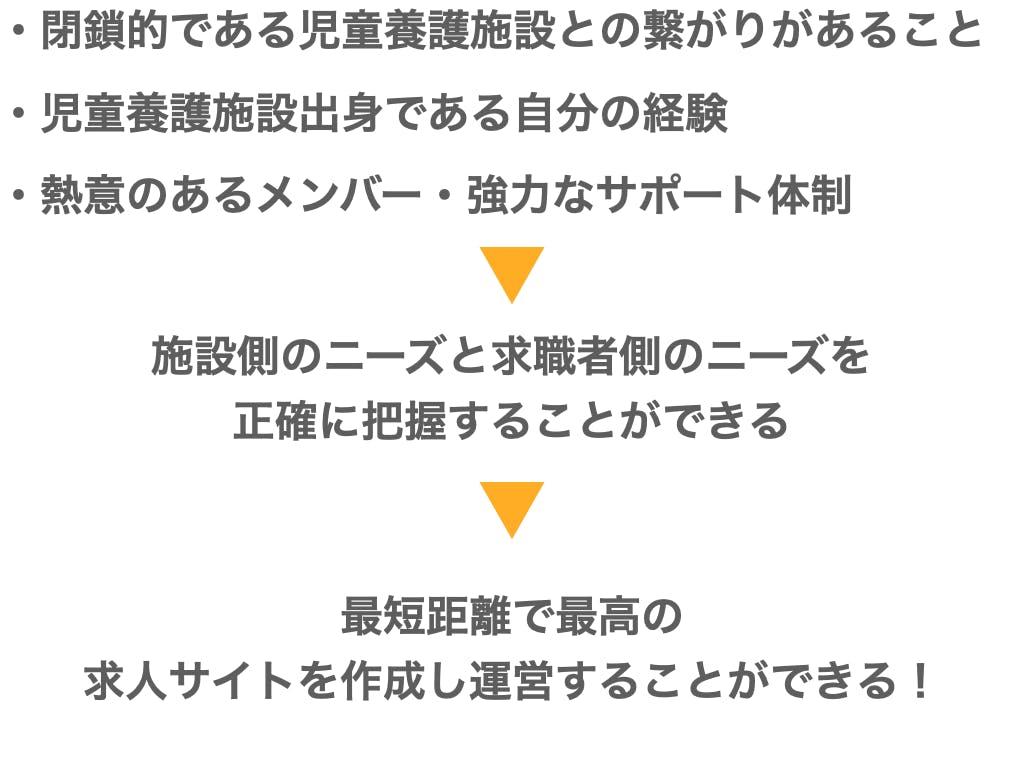 • 閉鎖的である児童養護施設との繋がりがあること
• 児童養護施設出身である自分の経験
• 熱意のあるメンバー・強力なサポート体制

施設側のニーズと求職者側のニーズを
正確に把握することができる

最短距離で最高の
求人サイトを作成し運営することができる！